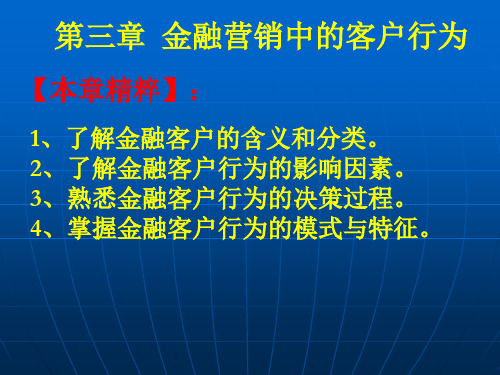 第三章 金融营销中的客户行为

【本章精粹】：

1、了解金融客户的含义和分类。
2、了解金融客户行为的影响因素。
3、熟悉金融客户行为的决策过程。
4、掌握金融客户行为的模式与特征。